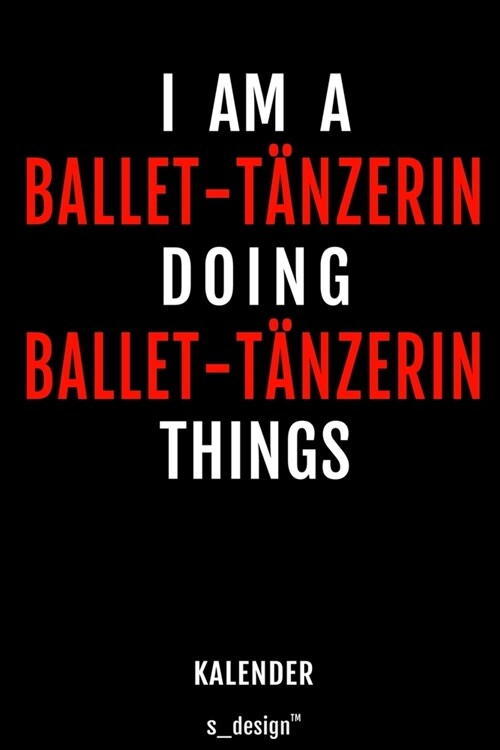 I AM A
BALLET-TÄNZERIN
DOING
BALLET-TÄNZERIN
THINGS

KALENDER

s_design™